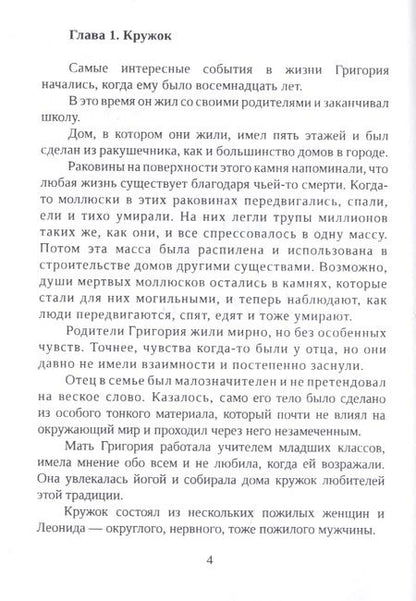 Глава 1. Кружок

Самые интересные события в жизни Григория начались, когда ему было восемнадцать лет.

В это время он жил со своими родителями и заканчивал школу.

Дом, в котором они жили, имел пять этажей и был сделан из ракушечника, как и большинство домов в городе.

Раковины на поверхности этого камня напоминали, что любая жизнь существует благодаря чьей-то смерти. Когда-то моллюски в этих раковинах передвигались, спали, ели и тихо умирали. На них легли трупы миллионов таких же, как они, и все спрессовалось в одну массу. Потом эта масса была распилена и использована в строительстве домов другими существами. Возможно, души мертвых моллюсков остались в камнях, которые стали для них могильными, и теперь наблюдают, как люди передвигаются, спят, едят и тоже умирают.

Родители Григория жили мирно, но без особенных чувств. Точнее, чувства когда-то были у отца, но они давно не имели взаимности и постепенно заснули.

Отец в семье был малозначителен и не претендовал на веское слово. Казалось, само его тело было сделано из особого тонкого материала, который почти не влиял на окружающий мир и проходил через него незамеченным.

Мать Григория работала учителем младших классов, имела мнение обо всем и не любила, когда ей возражали. Она увлекалась йогой и собирала дома кружок любителей этой традиции.

Кружок состоял из нескольких пожилых женщин и Леонида — округлого, нервного, тоже пожилого мужчины.

4